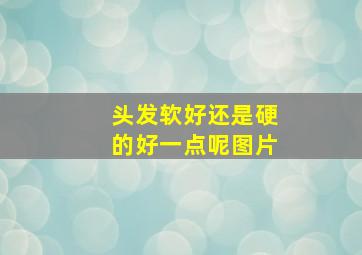 头发软好还是硬的好一点呢图片